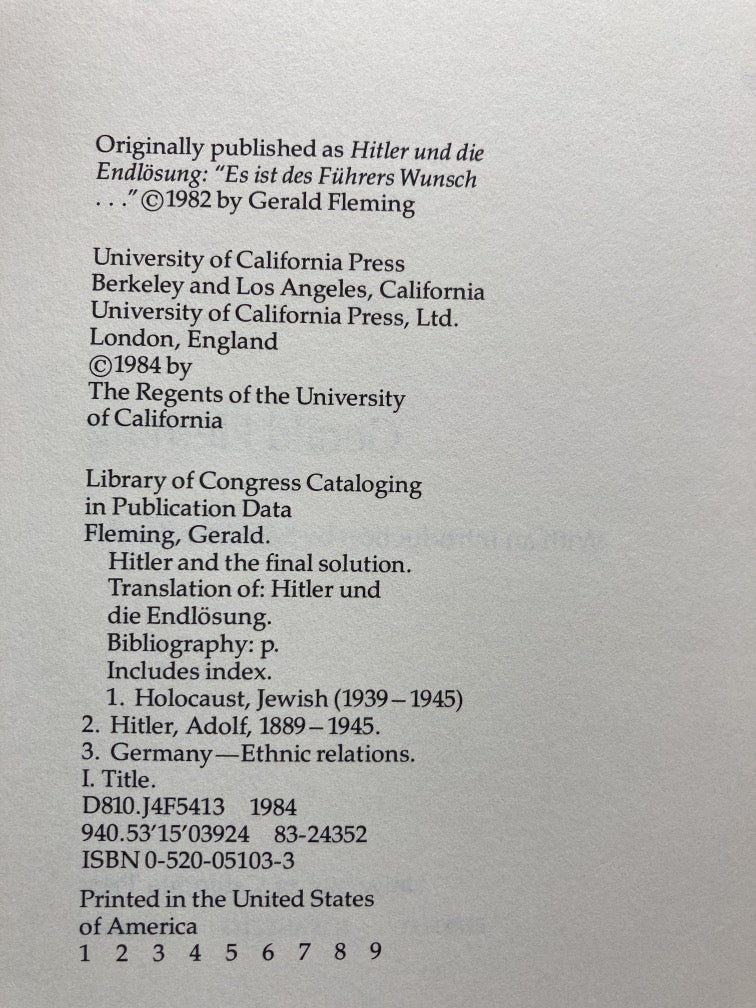 Originally published as Hitler und die Endlösung: "Es ist des Führers Wunsch . . ." ©1982 by Gerald Fleming

University of California Press
Berkeley and Los Angeles, California
University of California Press, Ltd.
London, England
©1984 by
The Regents of the University
of California

Library of Congress Cataloging
in Publication Data
Fleming, Gerald.
Hitler and the final solution.
Translation of: Hitler und
die Endlösung.
Bibliography: p.
Includes index.
1. Holocaust, Jewish (1939–1945)
2. Hitler, Adolf, 1889–1945.
3. Germany—Ethnic relations.
I. Title.
D810.J4F5413 1984
940.53'15'03924 83-24352
ISBN 0-520-05103-3

Printed in the United States
of America
1 2 3 4 5 6 7 8 9